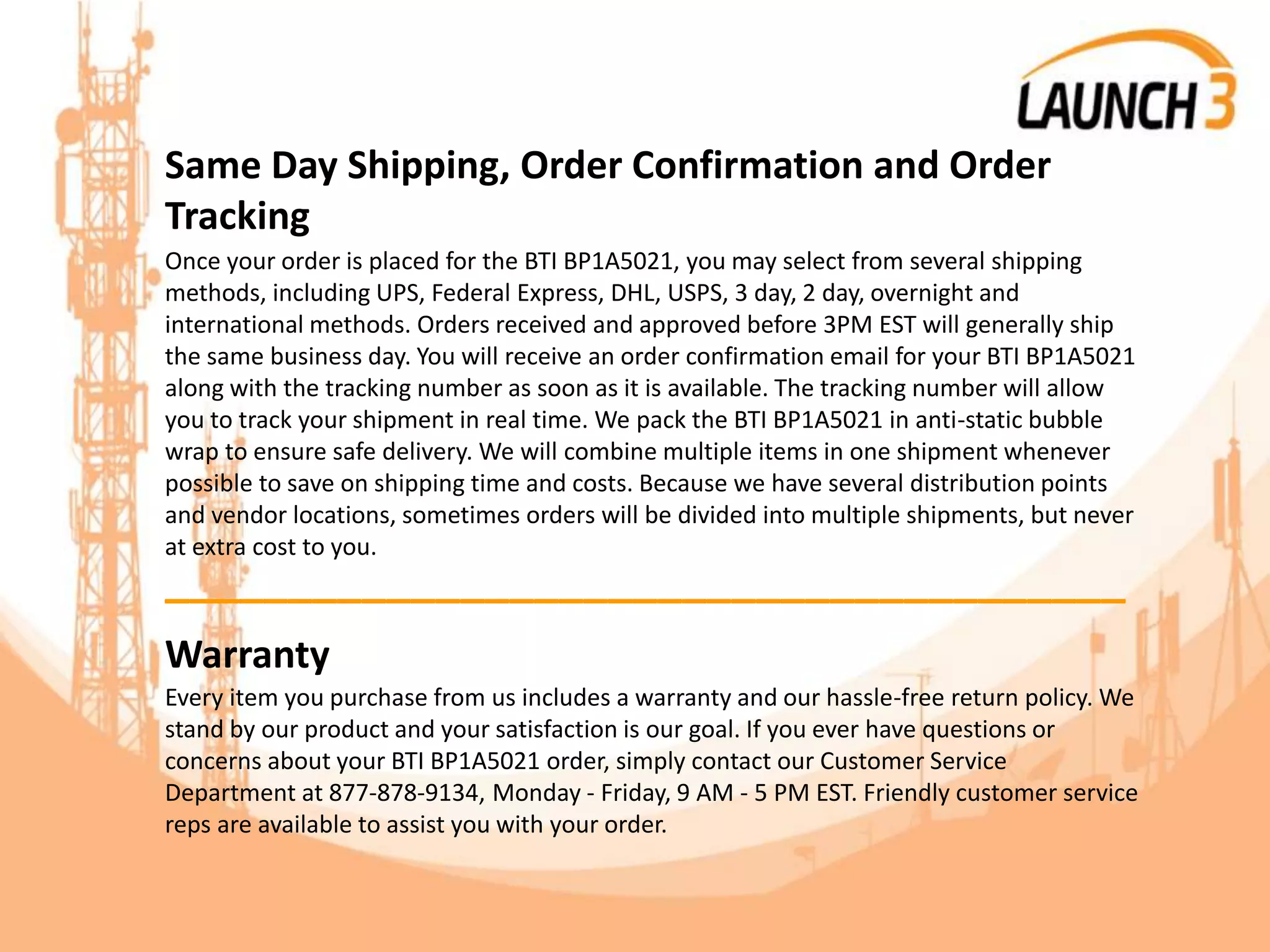 LAUNCH 3

Same Day Shipping, Order Confirmation and Order Tracking

Once your order is placed for the BTI BP1A5021, you may select from several shipping methods, including UPS, Federal Express, DHL, USPS, 3 day, 2 day, overnight and international methods. Orders received and approved before 3PM EST will generally ship the same business day. You will receive an order confirmation email for your BTI BP1A5021 along with the tracking number as soon as it is available. The tracking number will allow you to track your shipment in real time. We pack the BTI BP1A5021 in anti-static bubble wrap to ensure safe delivery. We will combine multiple items in one shipment whenever possible to save on shipping time and costs. Because we have several distribution points and vendor locations, sometimes orders will be divided into multiple shipments, but never at extra cost to you.

Warranty

Every item you purchase from us includes a warranty and our hassle-free return policy. We stand by our product and your satisfaction is our goal. If you ever have questions or concerns about your BTI BP1A5021 order, simply contact our Customer Service Department at 877-878-9134, Monday - Friday, 9 AM - 5 PM EST. Friendly customer service reps are available to assist you with your order.